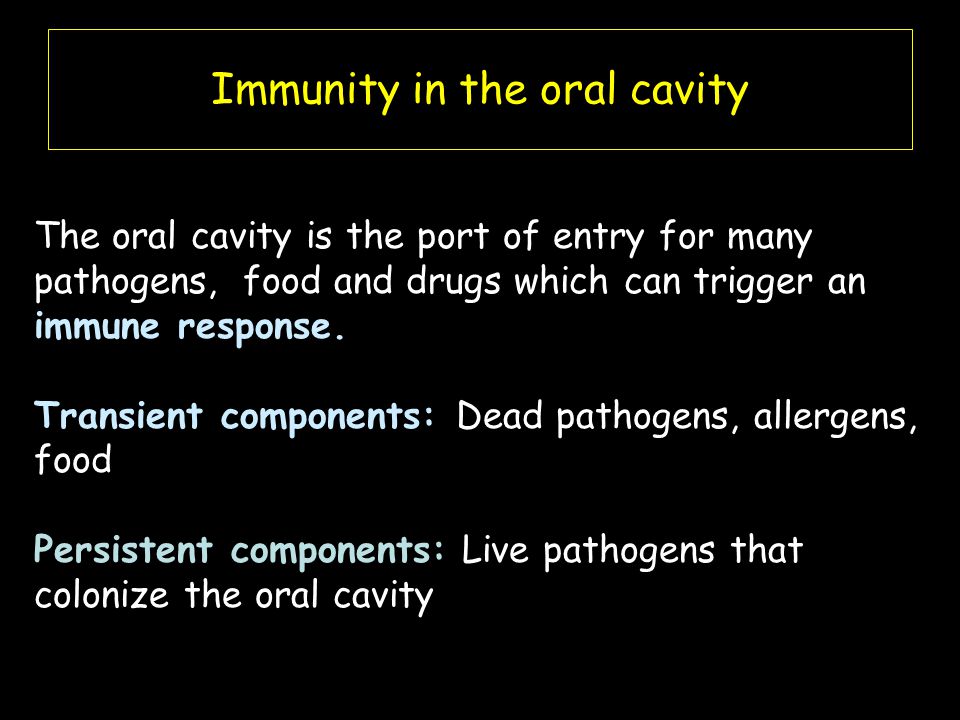 Immunity in the oral cavity

The oral cavity is the port of entry for many pathogens, food and drugs which can trigger an immune response.

Transient components: Dead pathogens, allergens, food

Persistent components: Live pathogens that colonize the oral cavity